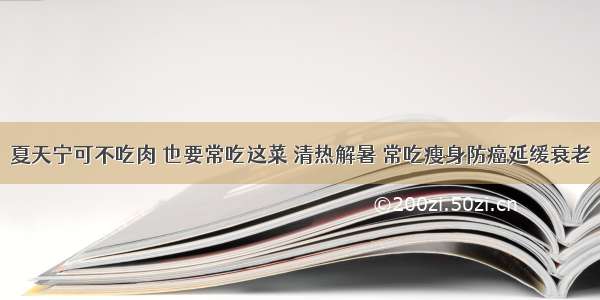 夏天宁可不吃肉 也要常吃这菜 清热解暑 常吃瘦身防癌延缓衰老

©200zi.50zi.cn